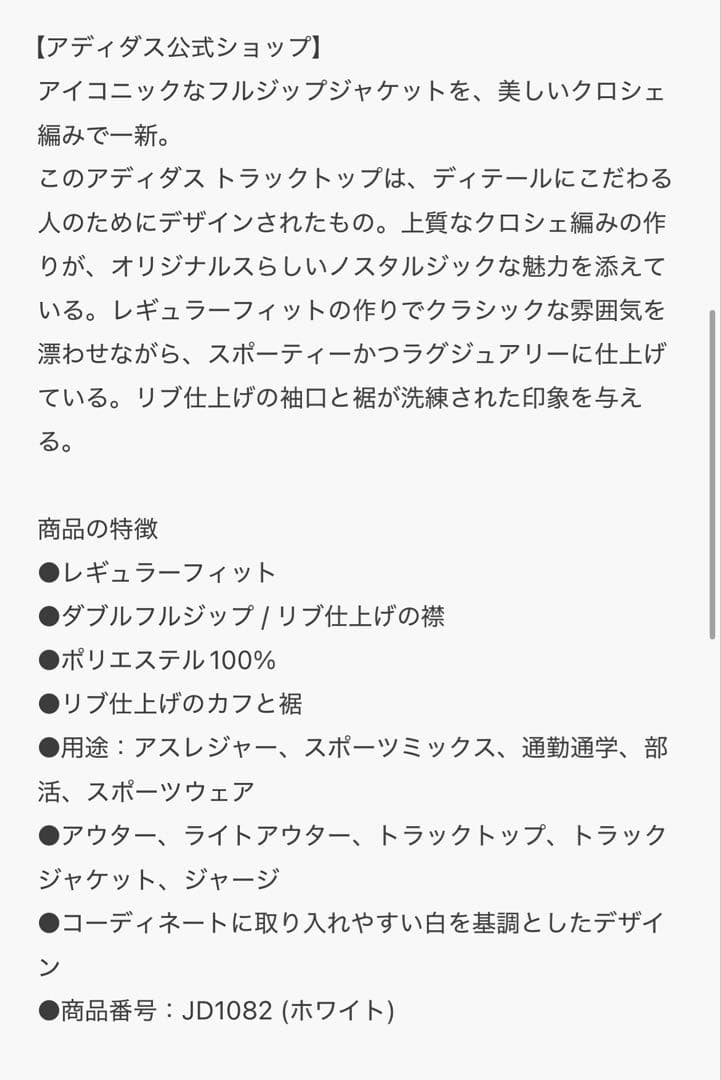 【アディダス公式ショップ】
アイコニックなフルジップジャケットを、美しいクロシェ編みで一新。
このアディダス トラックトップは、ディテールにこだわる人のためにデザインされたもの。上質なクロシェ編みの作りが、オリジナルスらしいノスタルジックな魅力を添えている。レギュラーフィットの作りでクラシックな雰囲気を漂わせながら、スポーティーかつラグジュアリーに仕上げている。リブ仕上げの袖口と裾が洗練された印象を与える。

商品の特徴
●レギュラーフィット
●ダブルフルジップ / リブ仕上げの襟
●ポリエステル100%
●リブ仕上げのカフと裾
●用途：アスレジャー、スポーツミックス、通勤通学、部活、スポーツウェア
●アウター、ライトアウター、トラックトップ、トラックジャケット、ジャージ
●コーディネートに取り入れやすい白を基調としたデザイン
●商品番号：JD1082 (ホワイト)